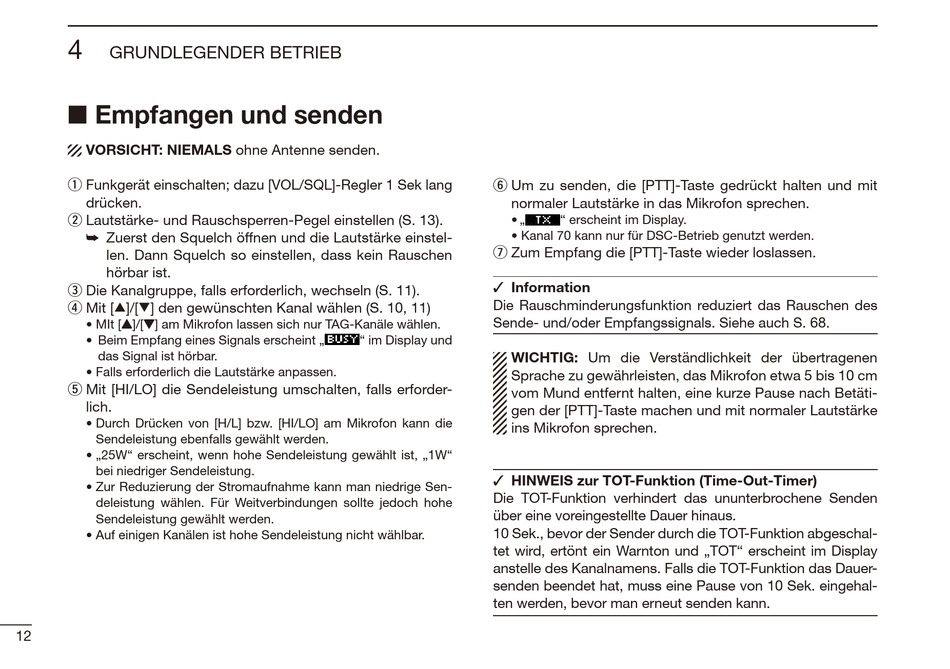 4 GRUNDLEGENDER BETRIEB

■ Empfangen und senden

VORSICHT: NIEMALS ohne Antenne senden.

① Funkgerät einschalten; dazu [VOL/SQL]-Regler 1 Sek lang drücken.
② Lautstärke- und Rauschsperren-Pegel einstellen (S. 13).
➥ Zuerst den Squelch öffnen und die Lautstärke einstellen. Dann Squelch so einstellen, dass kein Rauschen hörbar ist.
③ Die Kanalgruppe, falls erforderlich, wechseln (S. 11).
④ Mit [▲]/[▼] den gewünschten Kanal wählen (S. 10, 11)
• MIt [▲]/[▼] am Mikrofon lassen sich nur TAG-Kanäle wählen.
• Beim Empfang eines Signals erscheint „BUSY“ im Display und das Signal ist hörbar.
• Falls erforderlich die Lautstärke anpassen.
⑤ Mit [HI/LO] die Sendeleistung umschalten, falls erforderlich.
• Durch Drücken von [H/L] bzw. [HI/LO] am Mikrofon kann die Sendeleistung ebenfalls gewählt werden.
• „25W“ erscheint, wenn hohe Sendeleistung gewählt ist, „1W“ bei niedriger Sendeleistung.
• Zur Reduzierung der Stromaufnahme kann man niedrige Sendeleistung wählen. Für Weitverbindungen sollte jedoch hohe Sendeleistung gewählt werden.
• Auf einigen Kanälen ist hohe Sendeleistung nicht wählbar.

⑥ Um zu senden, die [PTT]-Taste gedrückt halten und mit normaler Lautstärke in das Mikrofon sprechen.
• „TX“ erscheint im Display.
• Kanal 70 kann nur für DSC-Betrieb genutzt werden.
⑦ Zum Empfang die [PTT]-Taste wieder loslassen.

✓ Information
Die Rauschminderungsfunktion reduziert das Rauschen des Sende- und/oder Empfangssignals. Siehe auch S. 68.

WICHTIG: Um die Verständlichkeit der übertragenen Sprache zu gewährleisten, das Mikrofon etwa 5 bis 10 cm vom Mund entfernt halten, eine kurze Pause nach Betätigen der [PTT]-Taste machen und mit normaler Lautstärke ins Mikrofon sprechen.

✓ HINWEIS zur TOT-Funktion (Time-Out-Timer)
Die TOT-Funktion verhindert das ununterbrochene Senden über eine voreingestellte Dauer hinaus.
10 Sek., bevor der Sender durch die TOT-Funktion abgeschaltet wird, ertönt ein Warnton und „TOT“ erscheint im Display anstelle des Kanalnamens. Falls die TOT-Funktion das Dauersenden beendet hat, muss eine Pause von 10 Sek. eingehalten werden, bevor man erneut senden kann.

12